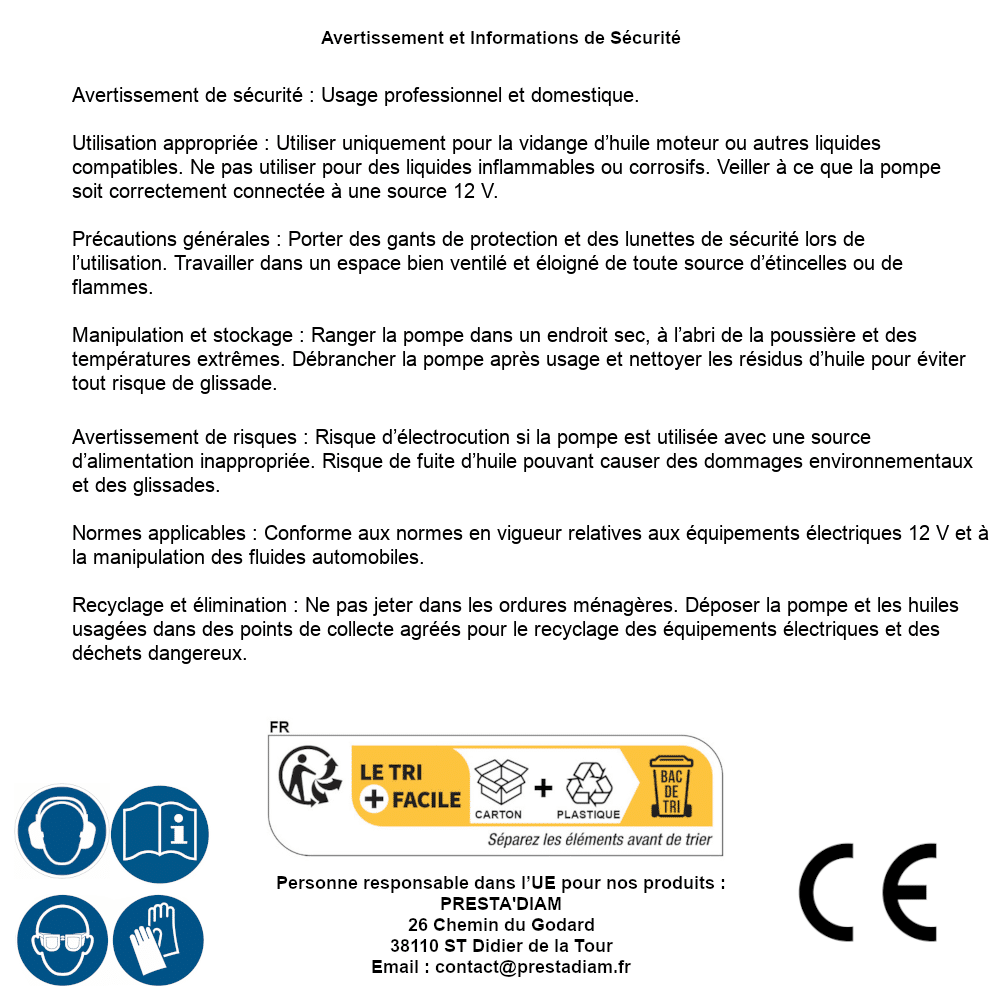 Avertissement et Informations de Sécurité

Avertissement de sécurité : Usage professionnel et domestique.

Utilisation appropriée : Utiliser uniquement pour la vidange d'huile moteur ou autres liquides compatibles. Ne pas utiliser pour des liquides inflammables ou corrosifs. Veiller à ce que la pompe soit correctement connectée à une source 12 V.

Précautions générales : Porter des gants de protection et des lunettes de sécurité lors de l'utilisation. Travailler dans un espace bien ventilé et éloigné de toute source d'étincelles ou de flammes.

Manipulation et stockage : Ranger la pompe dans un endroit sec, à l'abri de la poussière et des températures extrêmes. Débrancher la pompe après usage et nettoyer les résidus d'huile pour éviter tout risque de glissade.

Avertissement de risques : Risque d'électrocution si la pompe est utilisée avec une source d'alimentation inappropriée. Risque de fuite d'huile pouvant causer des dommages environnementaux et des glissades.

Normes applicables : Conforme aux normes en vigueur relatives aux équipements électriques 12 V et à la manipulation des fluides automobiles.

Recyclage et élimination : Ne pas jeter dans les ordures ménagères. Déposer la pompe et les huiles usagées dans des points de collecte agréés pour le recyclage des équipements électriques et des déchets dangereux.

FR
LE TRI + FACILE
CARTON + PLASTIQUE
BAC DE TRI
Séparez les éléments avant de trier

Personne responsable dans l'UE pour nos produits :
PRESTA'DIAM
26 Chemin du Godard
38110 ST Didier de la Tour
Email : contact@prestadiam.fr

CE